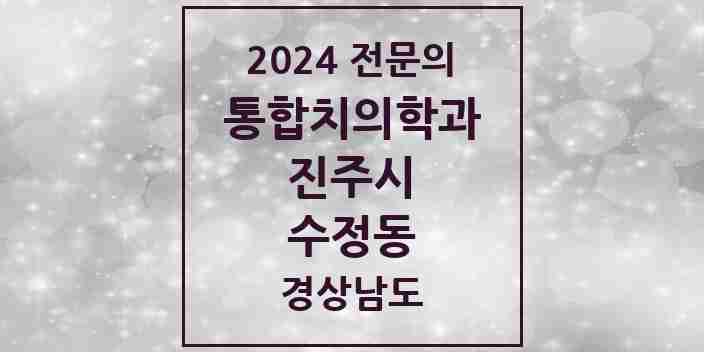 2024 전문의
통합치의학과
진주시
수정동
경상남도